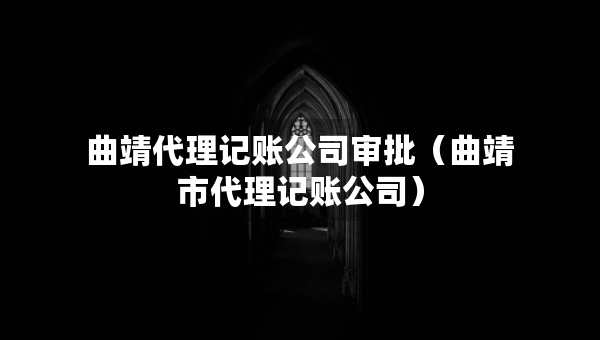 曲靖代理记账公司审批（曲靖市代理记账公司）